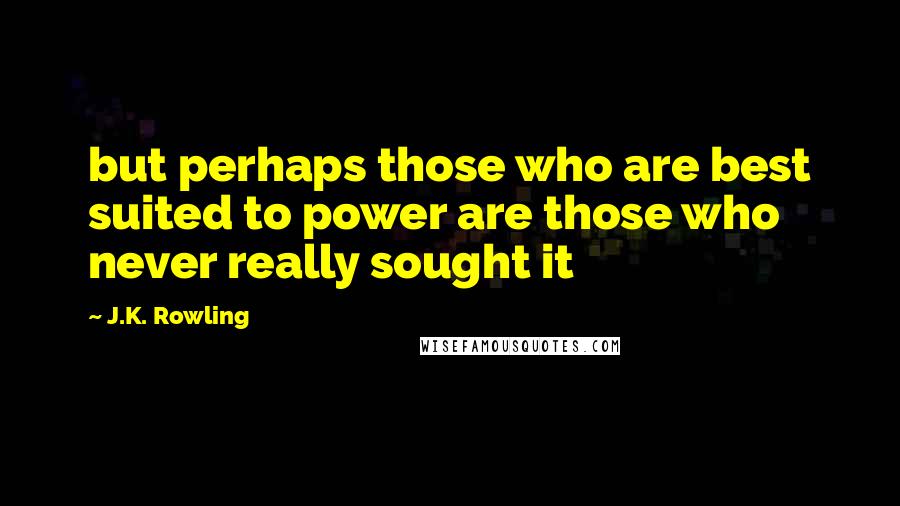 but perhaps those who are best suited to power are those who never really sought it

~ J.K. Rowling

WISEFAMOUSQUOTES.COM